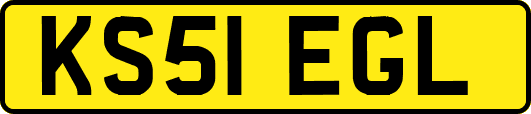 KS51 EGL